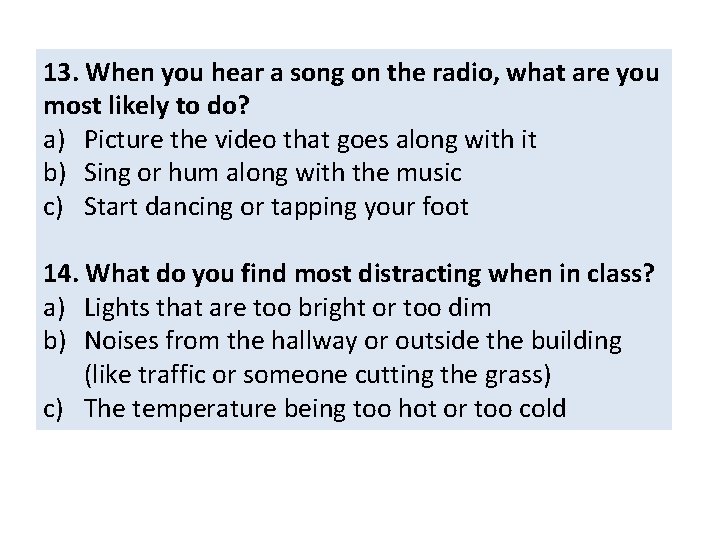 13. When you hear a song on the radio, what are you most likely to do?
a) Picture the video that goes along with it
b) Sing or hum along with the music
c) Start dancing or tapping your foot

14. What do you find most distracting when in class?
a) Lights that are too bright or too dim
b) Noises from the hallway or outside the building (like traffic or someone cutting the grass)
c) The temperature being too hot or too cold